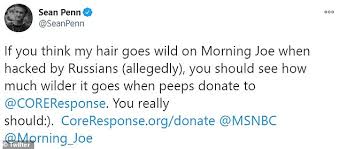 Sean Penn
@SeanPenn

If you think my hair goes wild on Morning Joe when hacked by Russians (allegedly), you should see how much wilder it goes when peeps donate to @COREResponse. You really should:). CoreResponse.org/donate @MSNBC @Morning_Joe

© Twitter